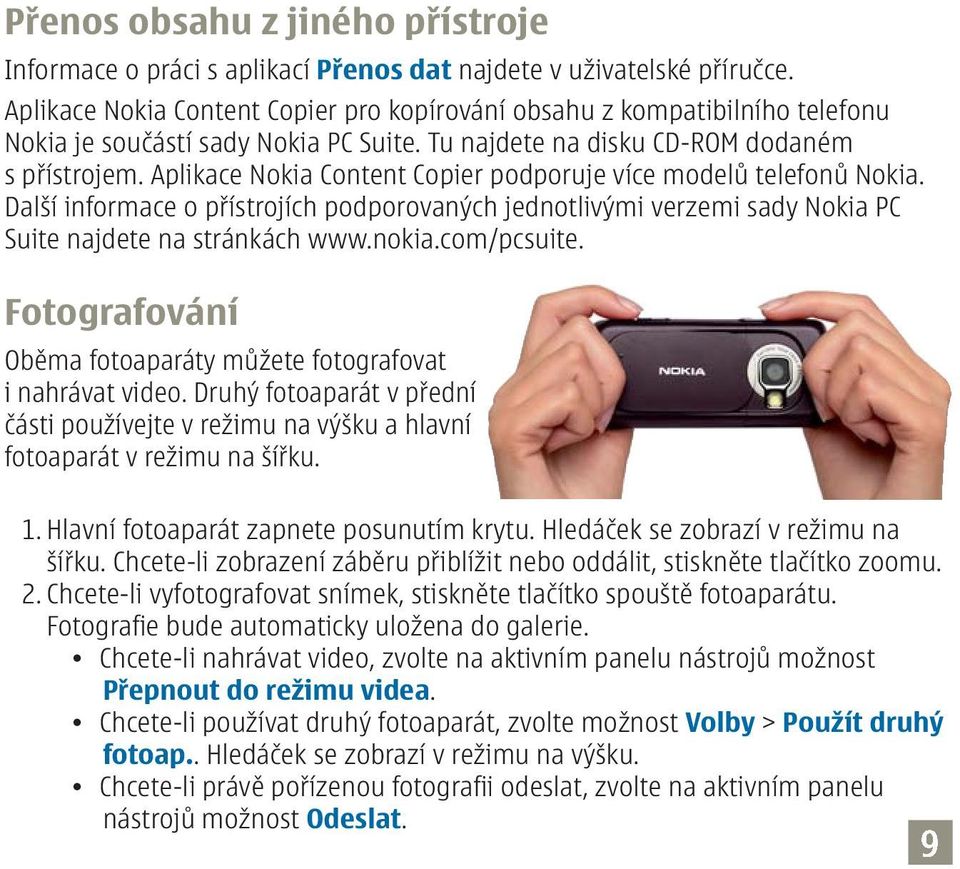 Přenos obsahu z jiného přístroje

Informace o práci s aplikací Přenos dat najdete v uživatelské příručce.

Aplikace Nokia Content Copier pro kopírování obsahu z kompatibilního telefonu Nokia je součástí sady Nokia PC Suite. Tu najdete na disku CD-ROM dodaném s přístrojem. Aplikace Nokia Content Copier podporuje více modelů telefonů Nokia. Další informace o přístrojích podporovaných jednotlivými verzemi sady Nokia PC Suite najdete na stránkách www.nokia.com/pcsuite.

Fotografování

Oběma fotoaparáty můžete fotografovat i nahrávat video. Druhý fotoaparát v přední části používejte v režimu na výšku a hlavní fotoaparát v režimu na šířku.

NOKIA

1. Hlavní fotoaparát zapnete posunutím krytu. Hledáček se zobrazí v režimu na šířku. Chcete-li zobrazení záběru přiblížit nebo oddálit, stiskněte tlačítko zoomu.
2. Chcete-li vyfotografovat snímek, stiskněte tlačítko spouště fotoaparátu. Fotografie bude automaticky uložena do galerie.
• Chcete-li nahrávat video, zvolte na aktivním panelu nástrojů možnost Přepnout do režimu videa.
• Chcete-li používat druhý fotoaparát, zvolte možnost Volby > Použít druhý fotoap.. Hledáček se zobrazí v režimu na výšku.
• Chcete-li právě pořízenou fotografii odeslat, zvolte na aktivním panelu nástrojů možnost Odeslat.

9